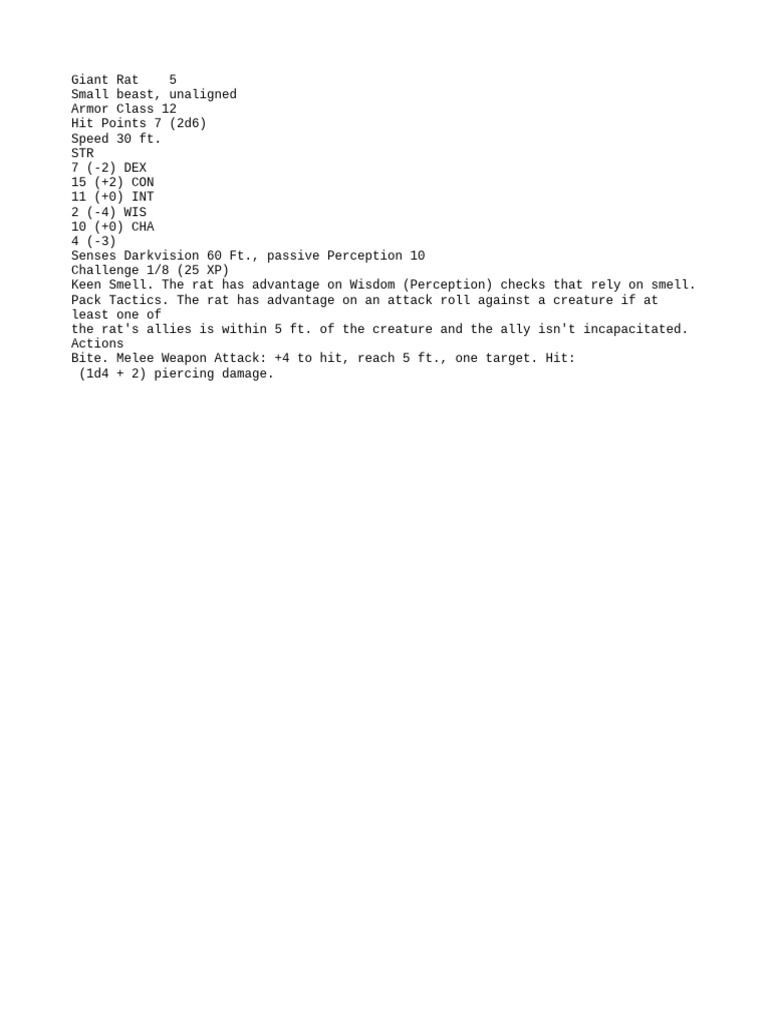 Giant Rat 5
Small beast, unaligned
Armor Class 12
Hit Points 7 (2d6)
Speed 30 ft.
STR
7 (-2) DEX
15 (+2) CON
11 (+0) INT
2 (-4) WIS
10 (+0) CHA
4 (-3)
Senses Darkvision 60 Ft., passive Perception 10
Challenge 1/8 (25 XP)
Keen Smell. The rat has advantage on Wisdom (Perception) checks that rely on smell.
Pack Tactics. The rat has advantage on an attack roll against a creature if at least one of the rat's allies is within 5 ft. of the creature and the ally isn't incapacitated.
Actions
Bite. Melee Weapon Attack: +4 to hit, reach 5 ft., one target. Hit:
(1d4 + 2) piercing damage.